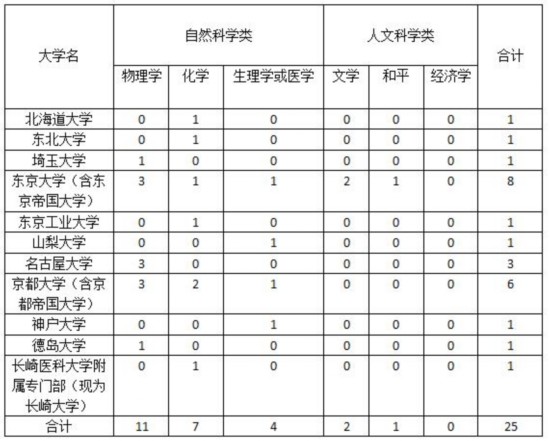 | 大学名 | 自然科学类 | | | 人文科学类 | | | 合计 |
|---|---|---|---|---|---|---|---|
| | 物理学 | 化学 | 生理学或医学 | 文学 | 和平 | 经济学 | |
| 北海道大学 | 0 | 1 | 0 | 0 | 0 | 0 | 1 |
| 东北大学 | 0 | 1 | 0 | 0 | 0 | 0 | 1 |
| 埼玉大学 | 1 | 0 | 0 | 0 | 0 | 0 | 1 |
| 东京大学（含东京帝国大学） | 3 | 1 | 1 | 2 | 1 | 0 | 8 |
| 东京工业大学 | 0 | 1 | 0 | 0 | 0 | 0 | 1 |
| 山梨大学 | 0 | 0 | 1 | 0 | 0 | 0 | 1 |
| 名古屋大学 | 3 | 0 | 0 | 0 | 0 | 0 | 3 |
| 京都大学（含京都帝国大学） | 3 | 2 | 1 | 0 | 0 | 0 | 6 |
| 神户大学 | 0 | 0 | 1 | 0 | 0 | 0 | 1 |
| 德岛大学 | 1 | 0 | 0 | 0 | 0 | 0 | 1 |
| 长崎医科大学附属专门部（现为长崎大学） | 0 | 1 | 0 | 0 | 0 | 0 | 1 |
| 合计 | 11 | 7 | 4 | 2 | 1 | 0 | 25 |